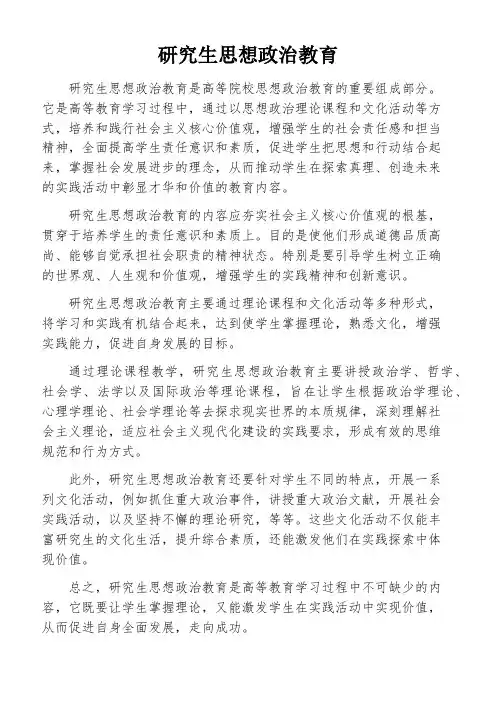 研究生思想政治教育

研究生思想政治教育是高等院校思想政治教育的重要组成部分。它是高等教育学习过程中，通过以思想政治理论课程和文化活动等方式，培养和践行社会主义核心价值观，增强学生的社会责任感和担当精神，全面提高学生责任意识和素质，促进学生把思想和行动结合起来，掌握社会发展进步的理念，从而推动学生在探索真理、创造未来的实践活动中彰显才华和价值的教育内容。

研究生思想政治教育的内容应夯实社会主义核心价值观的根基，贯穿于培养学生的责任意识和素质上。目的是使他们形成道德品质高尚、能够自觉承担社会职责的精神状态。特别是要引导学生树立正确的世界观、人生观和价值观，增强学生的实践精神和创新意识。

研究生思想政治教育主要通过理论课程和文化活动等多种形式，将学习和实践有机结合起来，达到使学生掌握理论，熟悉文化，增强实践能力，促进自身发展的目标。

通过理论课程教学，研究生思想政治教育主要讲授政治学、哲学、社会学、法学以及国际政治等理论课程，旨在让学生根据政治学理论、心理学理论、社会学理论等去探求现实世界的本质规律，深刻理解社会主义理论，适应社会主义现代化建设的实践要求，形成有效的思维规范和行为方式。

此外，研究生思想政治教育还要针对学生不同的特点，开展一系列文化活动，例如抓住重大政治事件，讲授重大政治文献，开展社会实践活动，以及坚持不懈的理论研究，等等。这些文化活动不仅能丰富研究生的文化生活，提升综合素质，还能激发他们在实践探索中体现价值。

总之，研究生思想政治教育是高等教育学习过程中不可缺少的内容，它既要让学生掌握理论，又能激发学生在实践活动中实现价值，从而促进自身全面发展，走向成功。